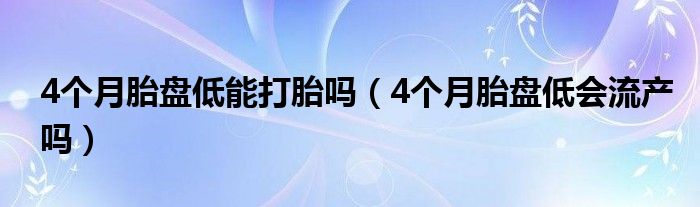 4个月胎盘低能打胎吗（4个月胎盘低会流产吗）